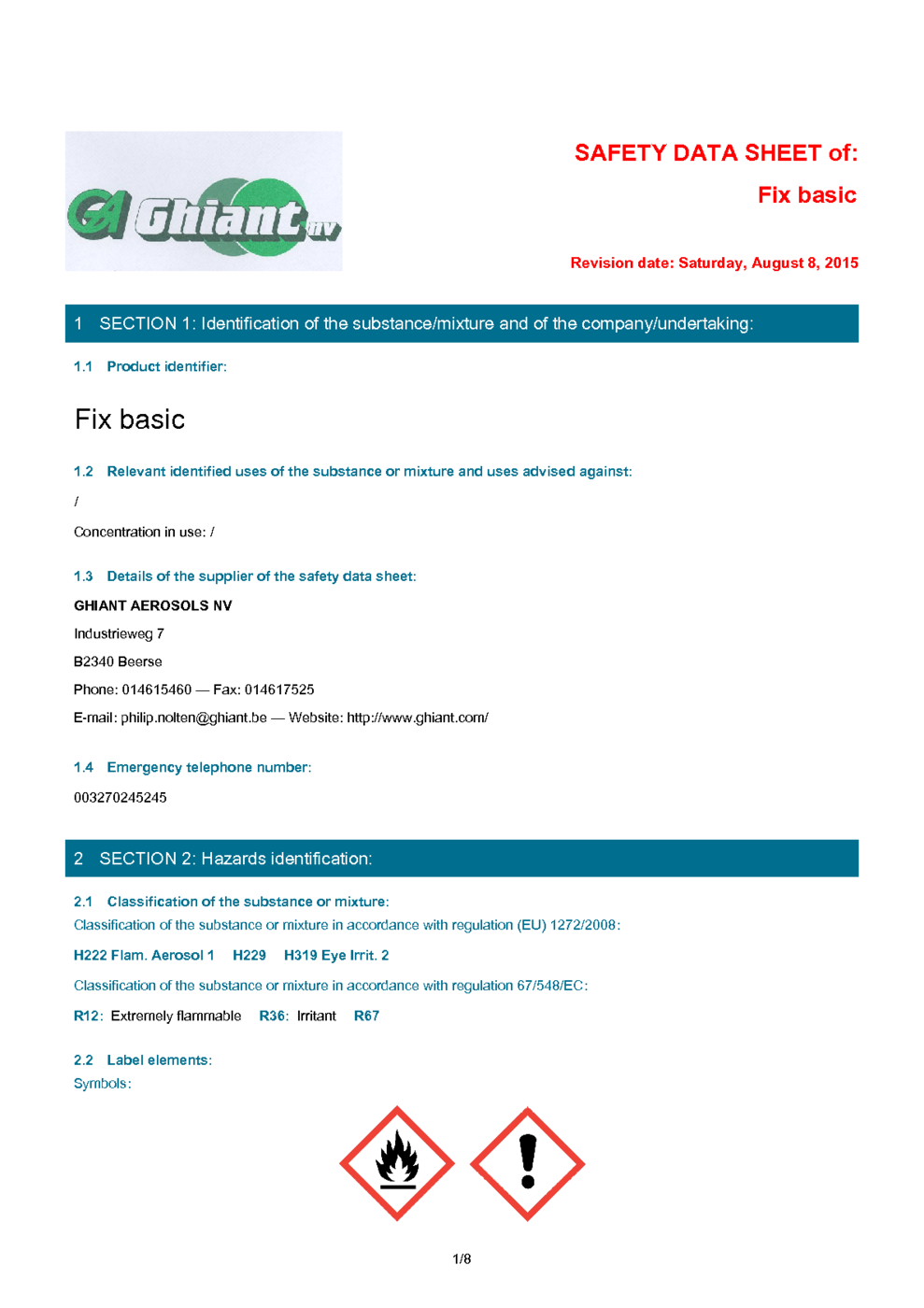 GA Ghiant nv

SAFETY DATA SHEET of:

Fix basic

Revision date: Saturday, August 8, 2015

1 SECTION 1: Identification of the substance/mixture and of the company/undertaking:

1.1 Product identifier:

Fix basic

1.2 Relevant identified uses of the substance or mixture and uses advised against:

/

Concentration in use: /

1.3 Details of the supplier of the safety data sheet:

GHIANT AEROSOLS NV

Industrieweg 7

B2340 Beerse

Phone: 014615460 — Fax: 014617525

E-mail: philip.nolten@ghiant.be — Website: http://www.ghiant.com/

1.4 Emergency telephone number:

003270245245

2 SECTION 2: Hazards identification:

2.1 Classification of the substance or mixture:

Classification of the substance or mixture in accordance with regulation (EU) 1272/2008:

H222 Flam. Aerosol 1 H229 H319 Eye Irrit. 2

Classification of the substance or mixture in accordance with regulation 67/548/EC:

R12: Extremely flammable R36: Irritant R67

2.2 Label elements:

Symbols:

1/8